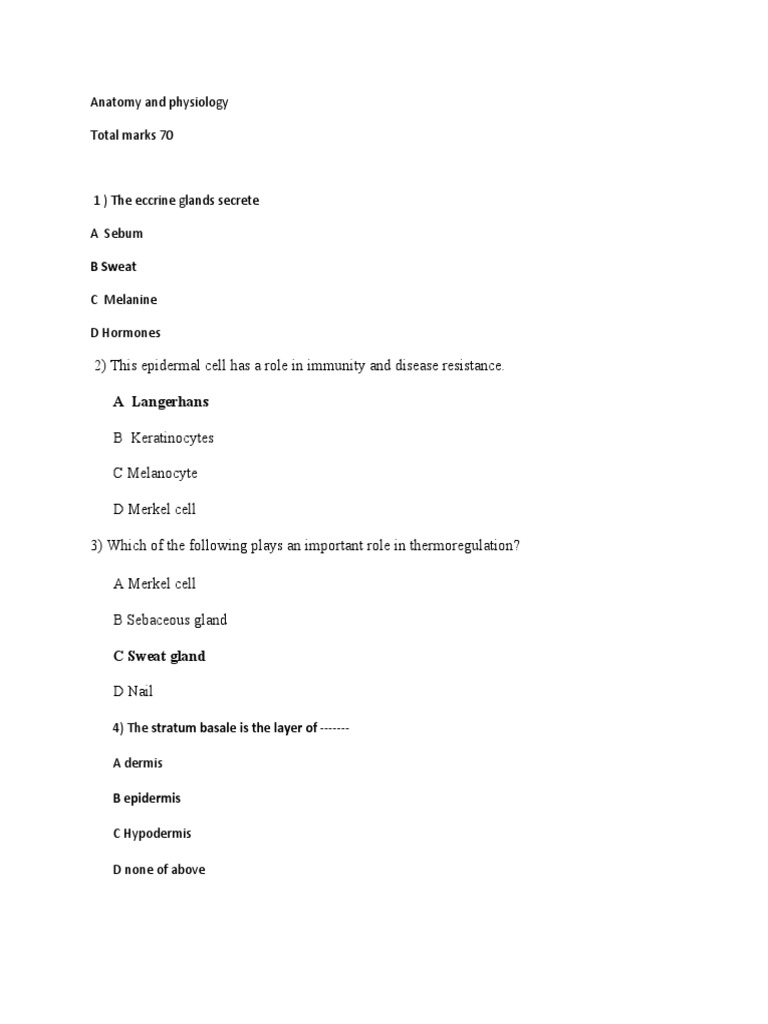 Anatomy and physiology

Total marks 70

1 ) The eccrine glands secrete

A Sebum

B Sweat

C Melanine

D Hormones

2) This epidermal cell has a role in immunity and disease resistance.

A Langerhans

B Keratinocytes

C Melanocyte

D Merkel cell

3) Which of the following plays an important role in thermoregulation?

A Merkel cell

B Sebaceous gland

C Sweat gland

D Nail

4) The stratum basale is the layer of -------

A dermis

B epidermis

C Hypodermis

D none of above